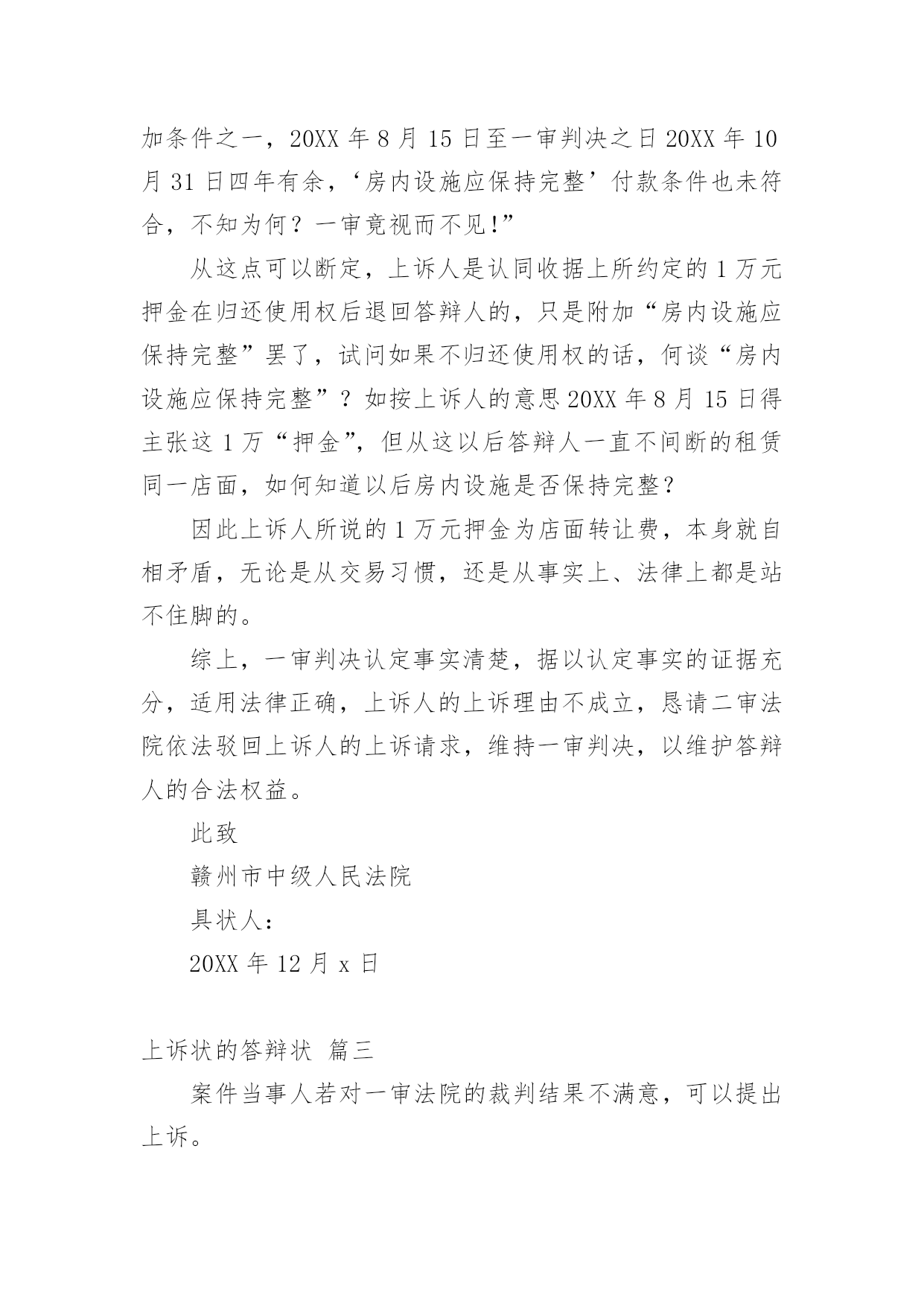 加条件之一，20XX 年 8 月 15 日至一审判决之日 20XX 年 10 月 31 日四年有余，‘房内设施应保持完整’付款条件也未符合，不知为何？一审竟视而不见!”

从这点可以断定，上诉人是认同收据上所约定的 1 万元押金在归还使用权后退回答辩人的，只是附加“房内设施应保持完整”罢了，试问如果不归还使用权的话，何谈“房内设施应保持完整”？如按上诉人的意思 20XX 年 8 月 15 日得主张这 1 万“押金”，但从这以后答辩人一直不间断的租赁同一店面，如何知道以后房内设施是否保持完整？

因此上诉人所说的 1 万元押金为店面转让费，本身就自相矛盾，无论是从交易习惯，还是从事实上、法律上都是站不住脚的。

综上，一审判决认定事实清楚，据以认定事实的证据充分，适用法律正确，上诉人的上诉理由不成立，恳请二审法院依法驳回上诉人的上诉请求，维持一审判决，以维护答辩人的合法权益。

此致

赣州市中级人民法院

具状人：

20XX 年 12 月 x 日

上诉状的答辩状 篇三

案件当事人若对一审法院的裁判结果不满意，可以提出上诉。